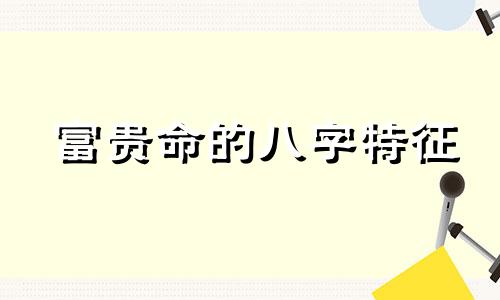 富贵命的八字特征